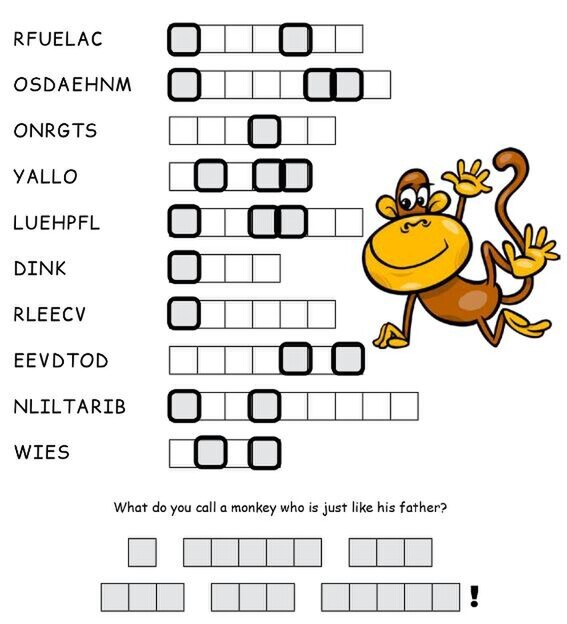 RFUELAC

OSDAEHNM

ONRGTS

YALLO

LUEHPFL

DINK

RLEECV

EEVDTOD

NLILTARIB

WIES

What do you call a monkey who is just like his father?

!